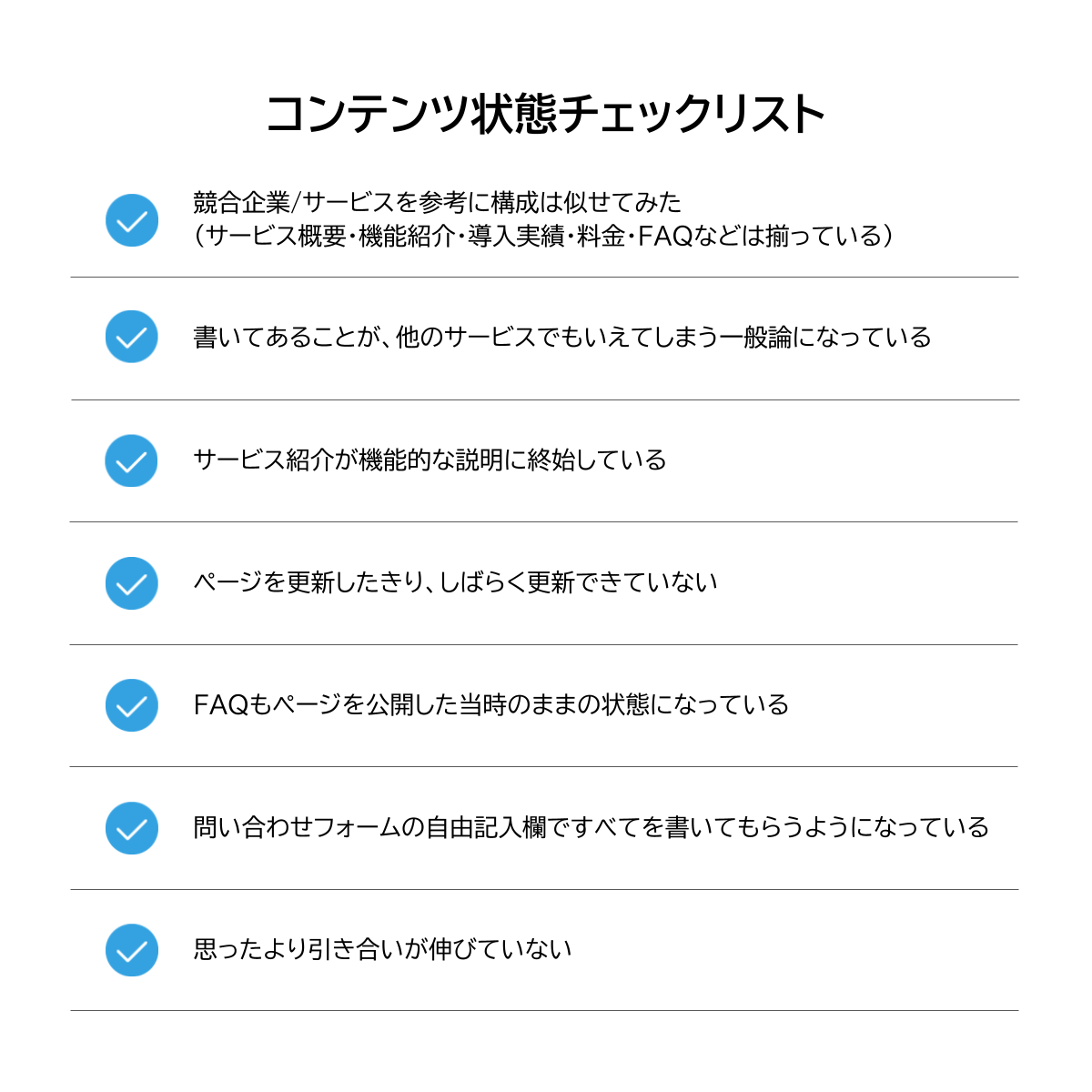 コンテンツ状態チェックリスト

競合企業/サービスを参考に構成は似せてみた
（サービス概要・機能紹介・導入実績・料金・FAQなどは揃っている）

書いてあることが、他のサービスでもいえてしまう一般論になっている

サービス紹介が機能的な説明に終始している

ページを更新したきり、しばらく更新できていない

FAQもページを公開した当時のままの状態になっている

問い合わせフォームの自由記入欄ですべてを書いてもらうようになっている

思ったより引き合いが伸びていない